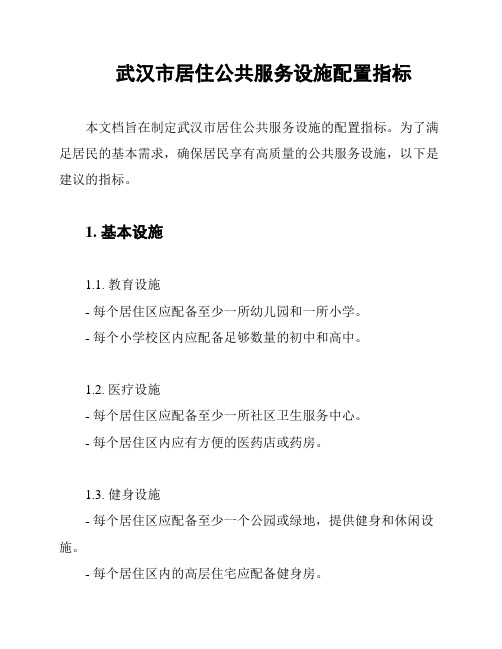 武汉市居住公共服务设施配置指标

本文档旨在制定武汉市居住公共服务设施的配置指标。为了满足居民的基本需求，确保居民享有高质量的公共服务设施，以下是建议的指标。

1. 基本设施

1.1. 教育设施
- 每个居住区应配备至少一所幼儿园和一所小学。
- 每个小学校区内应配备足够数量的初中和高中。

1.2. 医疗设施
- 每个居住区应配备至少一所社区卫生服务中心。
- 每个居住区内应有方便的医药店或药房。

1.3. 健身设施
- 每个居住区应配备至少一个公园或绿地，提供健身和休闲设施。
- 每个居住区内的高层住宅应配备健身房。